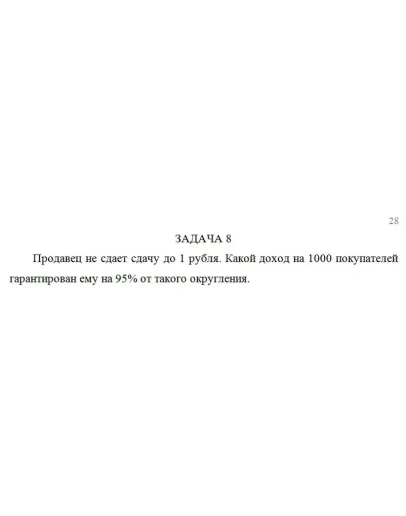 28

ЗАДАЧА 8

Продавец не сдает сдачу до 1 рубля. Какой доход на 1000 покупателей гарантирован ему на 95% от такого округления.